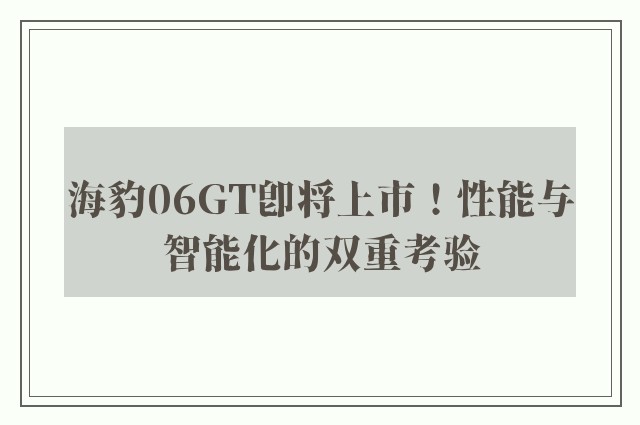 海豹06GT即将上市！性能与智能化的双重考验